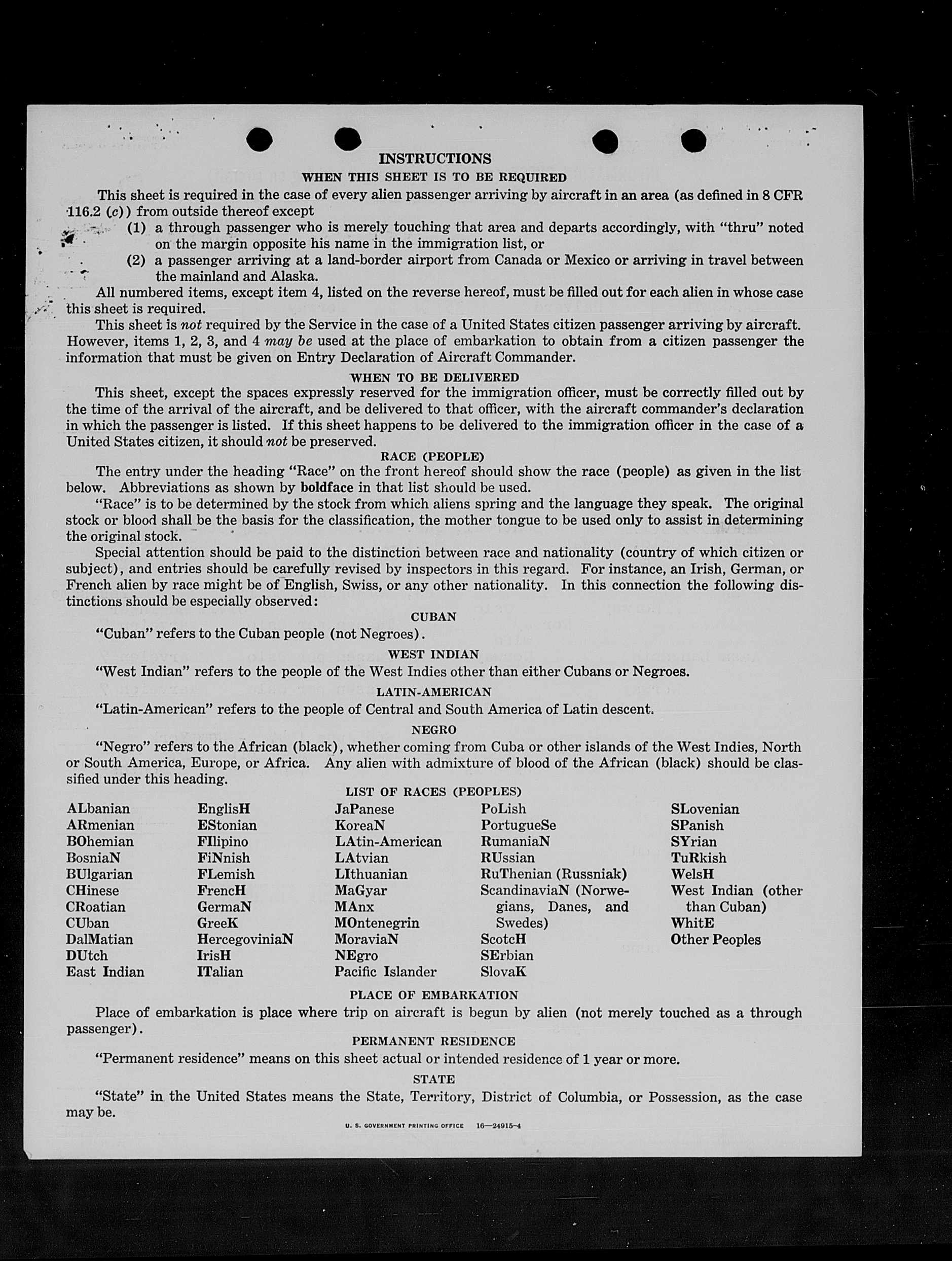 INSTRUCTIONS

WHEN THIS SHEET IS TO BE REQUIRED

This sheet is required in the case of every alien passenger arriving by aircraft in an area (as defined in 8 CFR 116.2 (c)) from outside thereof except

(1) a through passenger who is merely touching that area and departs accordingly, with "thru" noted on the margin opposite his name in the immigration list, or

(2) a passenger arriving at a land-border airport from Canada or Mexico or arriving in travel between the mainland and Alaska.

All numbered items, except item 4, listed on the reverse hereof, must be filled out for each alien in whose case this sheet is required.

This sheet is not required by the Service in the case of a United States citizen passenger arriving by aircraft. However, items 1, 2, 3, and 4 may be used at the place of embarkation to obtain from a citizen passenger the information that must be given on Entry Declaration of Aircraft Commander.

WHEN TO BE DELIVERED

This sheet, except the spaces expressly reserved for the immigration officer, must be correctly filled out by the time of the arrival of the aircraft, and be delivered to that officer, with the aircraft commander's declaration in which the passenger is listed. If this sheet happens to be delivered to the immigration officer in the case of a United States citizen, it should not be preserved.

RACE (PEOPLE)

The entry under the heading "Race" on the front hereof should show the race (people) as given in the list below. Abbreviations as shown by boldface in that list should be used.

"Race" is to be determined by the stock from which aliens spring and the language they speak. The original stock or blood shall be the basis for the classification, the mother tongue to be used only to assist in determining the original stock.

Special attention should be paid to the distinction between race and nationality (country of which citizen or subject), and entries should be carefully revised by inspectors in this regard. For instance, an Irish, German, or French alien by race might be of English, Swiss, or any other nationality. In this connection the following distinctions should be especially observed:

CUBAN

"Cuban" refers to the Cuban people (not Negroes).

WEST INDIAN

"West Indian" refers to the people of the West Indies other than either Cubans or Negroes.

LATIN-AMERICAN

"Latin-American" refers to the people of Central and South America of Latin descent.

NEGRO

"Negro" refers to the African (black), whether coming from Cuba or other islands of the West Indies, North or South America, Europe, or Africa. Any alien with admixture of blood of the African (black) should be classified under this heading.

LIST OF RACES (PEOPLES)

ALbanian
ARmenian
BOhemian
BosniaN
BUlgarian
CHinese
CRoatian
CUban
DalMatian
DUtch
East Indian

EnglisH
EStonian
FIlipino
FiNnish
FLemish
FrencH
GermaN
GreeK
HercegoviniaN
IrisH
ITalian

JaPanese
KoreaN
LAtin-American
LAtvian
LIthuanian
MaGyar
MAnx
MOntenegrin
MoraviaN
NEgro
Pacific Islander

PoLish
PortugueSe
RumaniaN
RUssian
RuThenian (Russniak)
ScandinaviaN (Norwegians, Danes, and Swedes)
ScotcH
SErbian
SlovaK

SLovenian
SPanish
SYrian
TuRkish
WelsH
West Indian (other than Cuban)
WhitE
Other Peoples

PLACE OF EMBARKATION

Place of embarkation is place where trip on aircraft is begun by alien (not merely touched as a through passenger).

PERMANENT RESIDENCE

"Permanent residence" means on this sheet actual or intended residence of 1 year or more.

STATE

"State" in the United States means the State, Territory, District of Columbia, or Possession, as the case may be.

U. S. GOVERNMENT PRINTING OFFICE 16—24915-4